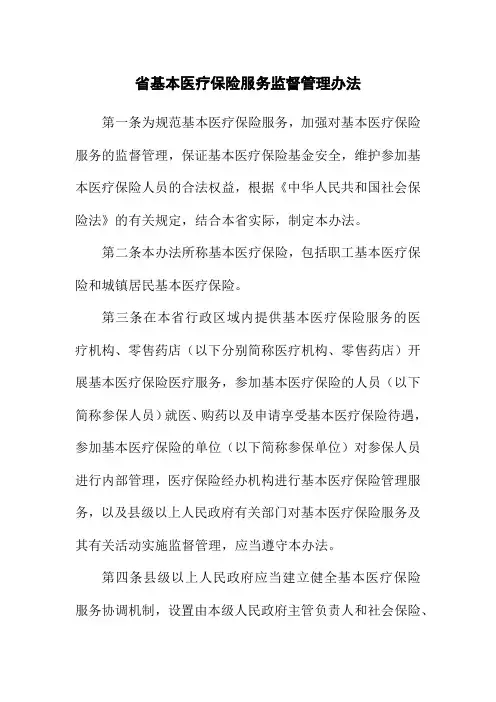 省基本医疗保险服务监督管理办法

第一条为规范基本医疗保险服务，加强对基本医疗保险服务的监督管理，保证基本医疗保险基金安全，维护参加基本医疗保险人员的合法权益，根据《中华人民共和国社会保险法》的有关规定，结合本省实际，制定本办法。

第二条本办法所称基本医疗保险，包括职工基本医疗保险和城镇居民基本医疗保险。

第三条在本省行政区域内提供基本医疗保险服务的医疗机构、零售药店（以下分别简称医疗机构、零售药店）开展基本医疗保险医疗服务，参加基本医疗保险的人员（以下简称参保人员）就医、购药以及申请享受基本医疗保险待遇，参加基本医疗保险的单位（以下简称参保单位）对参保人员进行内部管理，医疗保险经办机构进行基本医疗保险管理服务，以及县级以上人民政府有关部门对基本医疗保险服务及其有关活动实施监督管理，应当遵守本办法。

第四条县级以上人民政府应当建立健全基本医疗保险服务协调机制，设置由本级人民政府主管负责人和社会保险、